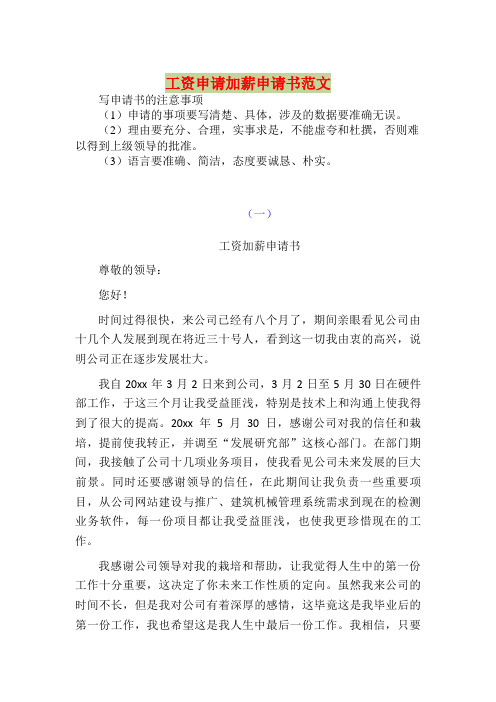 工资申请加薪申请书范文

写申请书的注意事项

（1）申请的事项要写清楚、具体，涉及的数据要准确无误。

（2）理由要充分、合理，实事求是，不能虚夸和杜撰，否则难以得到上级领导的批准。

（3）语言要准确、简洁，态度要诚恳、朴实。

（一）

工资加薪申请书

尊敬的领导：

您好！

时间过得很快，来公司已经有八个月了，期间亲眼看见公司由十几个人发展到现在将近三十号人，看到这一切我由衷的高兴，说明公司正在逐步发展壮大。

我自 20xx 年 3 月 2 日来到公司，3 月 2 日至 5 月 30 日在硬件部工作，于这三个月让我受益匪浅，特别是技术上和沟通上使我得到了很大的提高。20xx 年 5 月 30 日，感谢公司对我的信任和栽培，提前使我转正，并调至“发展研究部”这核心部门。在部门期间，我接触了公司十几项业务项目，使我看见公司未来发展的巨大前景。同时还要感谢领导的信任，在此期间让我负责一些重要项目，从公司网站建设与推广、建筑机械管理系统需求到现在的检测业务软件，每一份项目都让我受益匪浅，也使我更珍惜现在的工作。

我感谢公司领导对我的栽培和帮助，让我觉得人生中的第一份工作十分重要，这决定了你未来工作性质的定向。虽然我来公司的时间不长，但是我对公司有着深厚的感情，这毕竟这是我毕业后的第一份工作，我也希望这是我人生中最后一份工作。我相信，只要